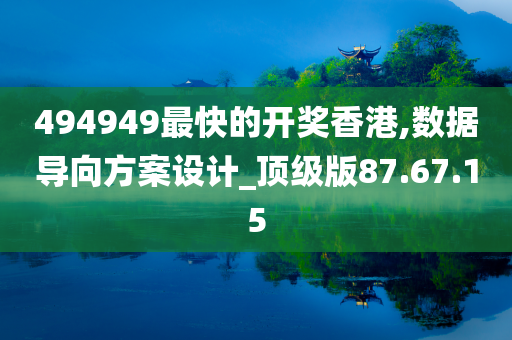 494949最快的开奖香港,数据导向方案设计_顶级版87.67.15